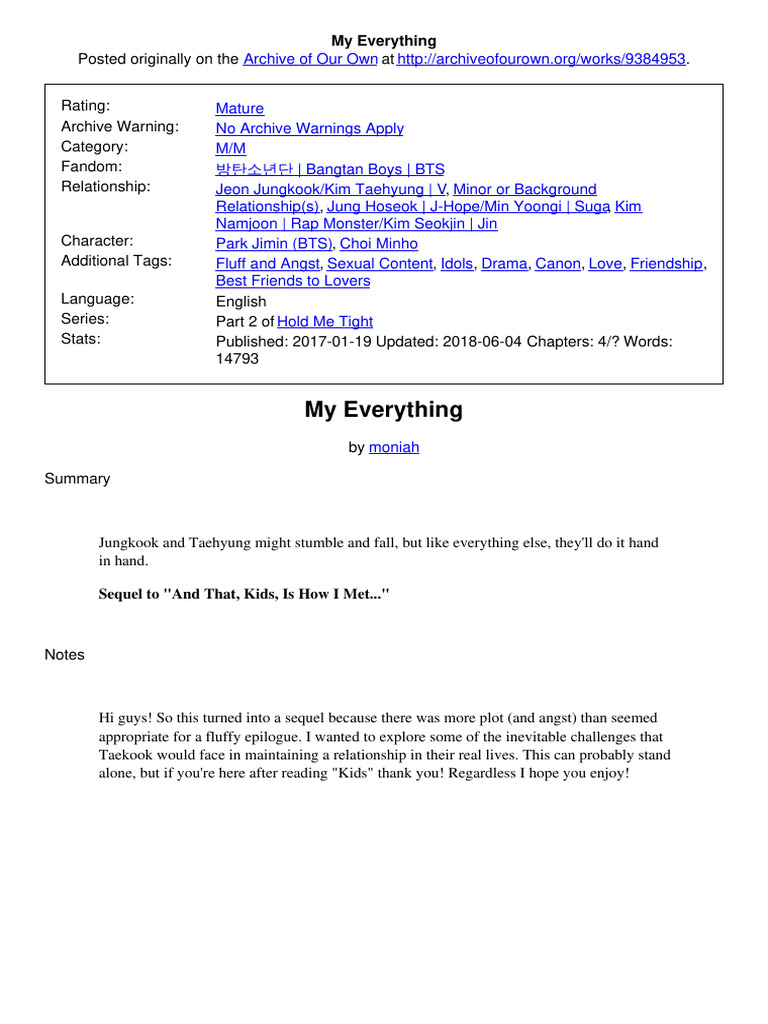 My Everything
Posted originally on the Archive of Our Own at http://archiveofourown.org/works/9384953.

| | |
|---|---|
| Rating: | Mature |
| Archive Warning: | No Archive Warnings Apply |
| Category: | M/M |
| Fandom: | 방탄소년단 \| Bangtan Boys \| BTS |
| Relationship: | Jeon Jungkook/Kim Taehyung \| V, Minor or Background Relationship(s), Jung Hoseok \| J-Hope/Min Yoongi \| Suga, Kim Namjoon \| Rap Monster/Kim Seokjin \| Jin |
| Character: | Park Jimin (BTS), Choi Minho |
| Additional Tags: | Fluff and Angst, Sexual Content, Idols, Drama, Canon, Love, Friendship, Best Friends to Lovers |
| Language: | English |
| Series: | Part 2 of Hold Me Tight |
| Stats: | Published: 2017-01-19 Updated: 2018-06-04 Chapters: 4/? Words: 14793 |

My Everything

by moniah

Summary

Jungkook and Taehyung might stumble and fall, but like everything else, they'll do it hand in hand.

Sequel to "And That, Kids, Is How I Met..."

Notes

Hi guys! So this turned into a sequel because there was more plot (and angst) than seemed appropriate for a fluffy epilogue. I wanted to explore some of the inevitable challenges that Taekook would face in maintaining a relationship in their real lives. This can probably stand alone, but if you're here after reading "Kids" thank you! Regardless I hope you enjoy!